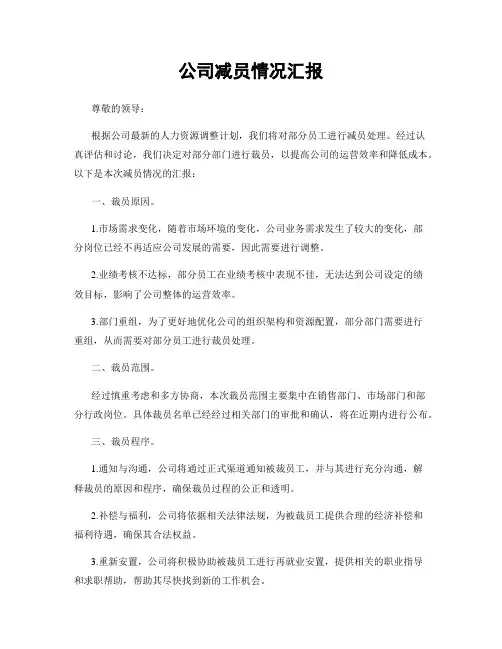 公司减员情况汇报

尊敬的领导：

根据公司最新的人力资源调整计划，我们将对部分员工进行减员处理。经过认真评估和讨论，我们决定对部分部门进行裁员，以提高公司的运营效率和降低成本。以下是本次减员情况的汇报：

一、裁员原因。

1.市场需求变化，随着市场环境的变化，公司业务需求发生了较大的变化，部分岗位已经不再适应公司发展的需要，因此需要进行调整。

2.业绩考核不达标，部分员工在业绩考核中表现不佳，无法达到公司设定的绩效目标，影响了公司整体的运营效率。

3.部门重组，为了更好地优化公司的组织架构和资源配置，部分部门需要进行重组，从而需要对部分员工进行裁员处理。

二、裁员范围。

经过慎重考虑和多方协商，本次裁员范围主要集中在销售部门、市场部门和部分行政岗位。具体裁员名单已经经过相关部门的审批和确认，将在近期内进行公布。

三、裁员程序。

1.通知与沟通，公司将通过正式渠道通知被裁员工，并与其进行充分沟通，解释裁员的原因和程序，确保裁员过程的公正和透明。

2.补偿与福利，公司将依据相关法律法规，为被裁员工提供合理的经济补偿和福利待遇，确保其合法权益。

3.重新安置，公司将积极协助被裁员工进行再就业安置，提供相关的职业指导和求职帮助，帮助其尽快找到新的工作机会。